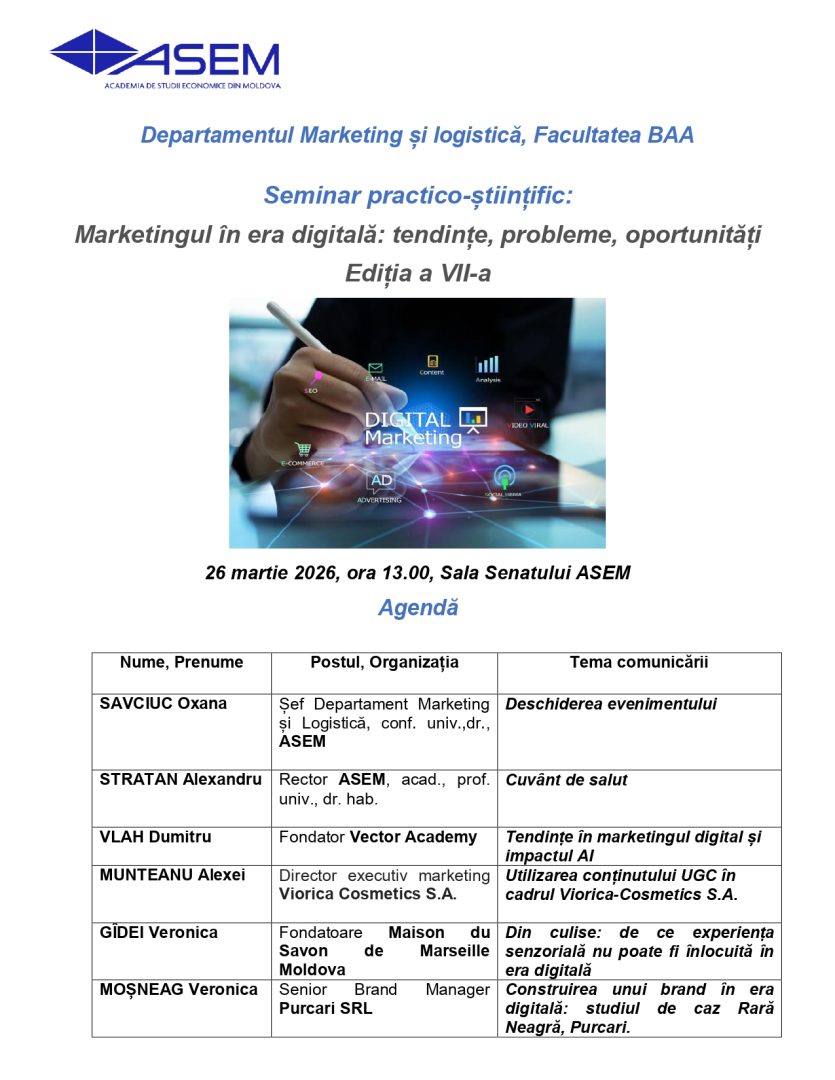 ASEM
ACADEMIA DE STUDII ECONOMICE DIN MOLDOVA

Departamentul Marketing și logistică, Facultatea BAA

Seminar practico-științific:
Marketingul în era digitală: tendințe, probleme, oportunități
Ediția a VII-a

SEO
E-MAIL
Content
Analysis
DIGITAL Marketing
VIDEO VIRAL
E-COMMERCE
AD
ADVERTISING
SOCIAL MEDIA

26 martie 2026, ora 13.00, Sala Senatului ASEM
Agendă

| Nume, Prenume | Postul, Organizația | Tema comunicării |
|---|---|---|
| SAVCIUC Oxana | Șef Departament Marketing și Logistică, conf. univ.,dr., ASEM | Deschiderea evenimentului |
| STRATAN Alexandru | Rector ASEM, acad., prof. univ., dr. hab. | Cuvânt de salut |
| VLAH Dumitru | Fondator Vector Academy | Tendințe în marketingul digital și impactul AI |
| MUNTEANU Alexei | Director executiv marketing Viorica Cosmetics S.A. | Utilizarea conținutului UGC în cadrul Viorica-Cosmetics S.A. |
| GÎDEI Veronica | Fondatoare Maison du Savon de Marseille Moldova | Din culise: de ce experiența senzorială nu poate fi înlocuită în era digitală |
| MOȘNEAG Veronica | Senior Brand Manager Purcari SRL | Construirea unui brand în era digitală: studiul de caz Rară Neagră, Purcari. |